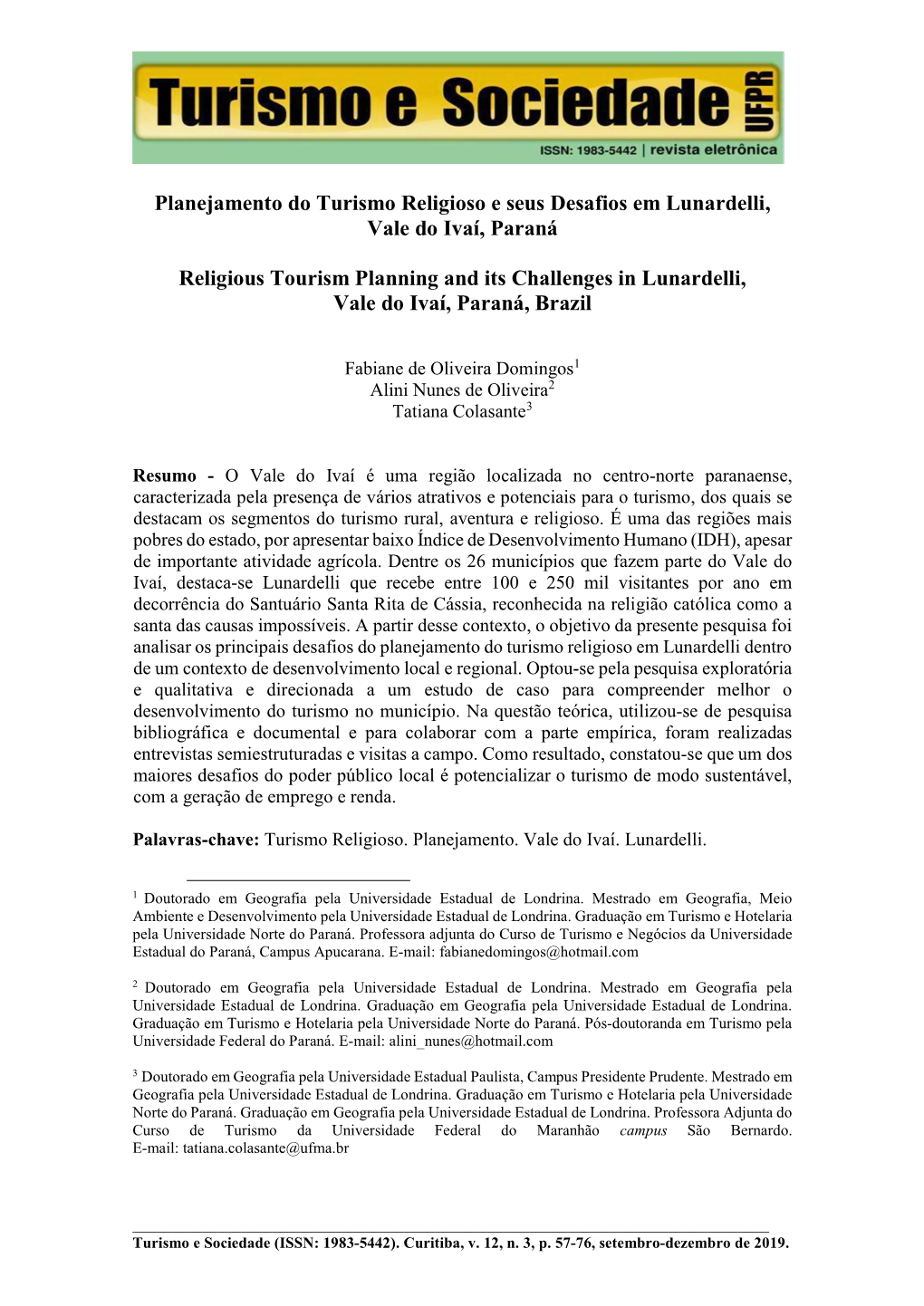 Turismo e Sociedade UFPR
ISSN: 1983-5442 | revista eletrônica

Planejamento do Turismo Religioso e seus Desafios em Lunardelli, Vale do Ivaí, Paraná

Religious Tourism Planning and its Challenges in Lunardelli, Vale do Ivaí, Paraná, Brazil

Fabiane de Oliveira Domingos$^1$
Alini Nunes de Oliveira$^2$
Tatiana Colasante$^3$

Resumo - O Vale do Ivaí é uma região localizada no centro-norte paranaense, caracterizada pela presença de vários atrativos e potenciais para o turismo, dos quais se destacam os segmentos do turismo rural, aventura e religioso. É uma das regiões mais pobres do estado, por apresentar baixo Índice de Desenvolvimento Humano (IDH), apesar de importante atividade agrícola. Dentre os 26 municípios que fazem parte do Vale do Ivaí, destaca-se Lunardelli que recebe entre 100 e 250 mil visitantes por ano em decorrência do Santuário Santa Rita de Cássia, reconhecida na religião católica como a santa das causas impossíveis. A partir desse contexto, o objetivo da presente pesquisa foi analisar os principais desafios do planejamento do turismo religioso em Lunardelli dentro de um contexto de desenvolvimento local e regional. Optou-se pela pesquisa exploratória e qualitativa e direcionada a um estudo de caso para compreender melhor o desenvolvimento do turismo no município. Na questão teórica, utilizou-se de pesquisa bibliográfica e documental e para colaborar com a parte empírica, foram realizadas entrevistas semiestruturadas e visitas a campo. Como resultado, constatou-se que um dos maiores desafios do poder público local é potencializar o turismo de modo sustentável, com a geração de emprego e renda.

Palavras-chave: Turismo Religioso. Planejamento. Vale do Ivaí. Lunardelli.

$^1$ Doutorado em Geografia pela Universidade Estadual de Londrina. Mestrado em Geografia, Meio Ambiente e Desenvolvimento pela Universidade Estadual de Londrina. Graduação em Turismo e Hotelaria pela Universidade Norte do Paraná. Professora adjunta do Curso de Turismo e Negócios da Universidade Estadual do Paraná, Campus Apucarana. E-mail: fabianedomingos@hotmail.com

$^2$ Doutorado em Geografia pela Universidade Estadual de Londrina. Mestrado em Geografia pela Universidade Estadual de Londrina. Graduação em Geografia pela Universidade Estadual de Londrina. Graduação em Turismo e Hotelaria pela Universidade Norte do Paraná. Pós-doutoranda em Turismo pela Universidade Federal do Paraná. E-mail: alini_nunes@hotmail.com

$^3$ Doutorado em Geografia pela Universidade Estadual Paulista, Campus Presidente Prudente. Mestrado em Geografia pela Universidade Estadual de Londrina. Graduação em Turismo e Hotelaria pela Universidade Norte do Paraná. Graduação em Geografia pela Universidade Estadual de Londrina. Professora Adjunta do Curso de Turismo da Universidade Federal do Maranhão campus São Bernardo. E-mail: tatiana.colasante@ufma.br

Turismo e Sociedade (ISSN: 1983-5442). Curitiba, v. 12, n. 3, p. 57-76, setembro-dezembro de 2019.